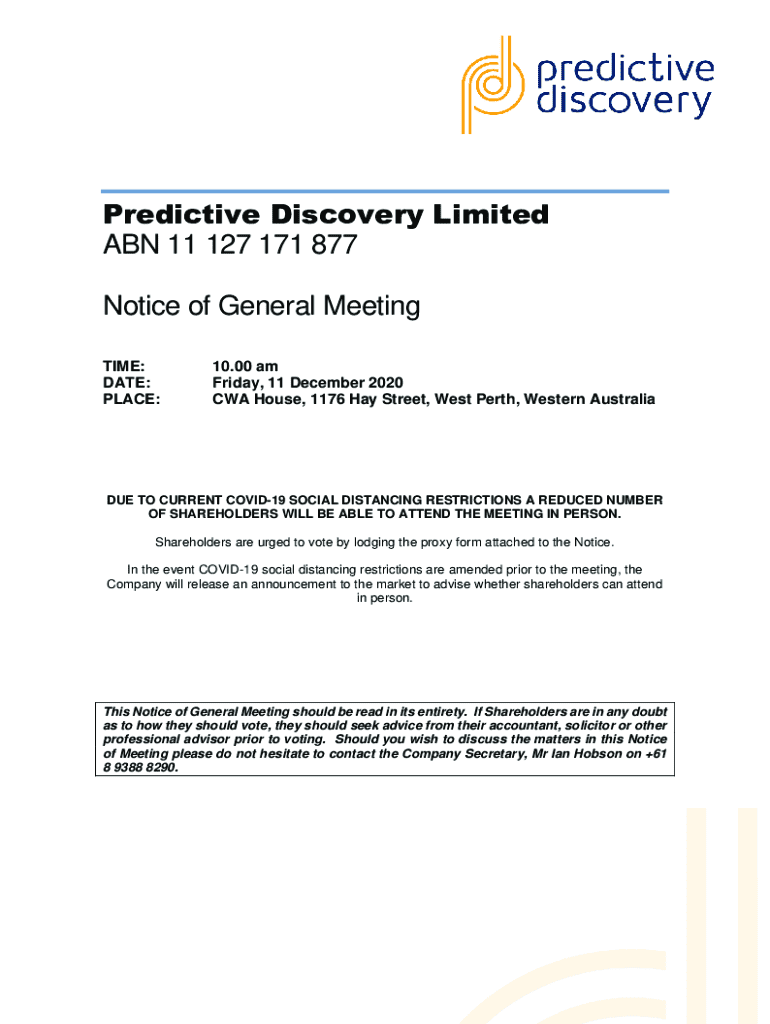 predictive discovery

Predictive Discovery Limited
ABN 11 127 171 877

Notice of General Meeting

TIME: 10.00 am
DATE: Friday, 11 December 2020
PLACE: CWA House, 1176 Hay Street, West Perth, Western Australia

DUE TO CURRENT COVID-19 SOCIAL DISTANCING RESTRICTIONS A REDUCED NUMBER OF SHAREHOLDERS WILL BE ABLE TO ATTEND THE MEETING IN PERSON.

Shareholders are urged to vote by lodging the proxy form attached to the Notice.

In the event COVID-19 social distancing restrictions are amended prior to the meeting, the Company will release an announcement to the market to advise whether shareholders can attend in person.

This Notice of General Meeting should be read in its entirety. If Shareholders are in any doubt as to how they should vote, they should seek advice from their accountant, solicitor or other professional advisor prior to voting. Should you wish to discuss the matters in this Notice of Meeting please do not hesitate to contact the Company Secretary, Mr Ian Hobson on +61 8 9388 8290.